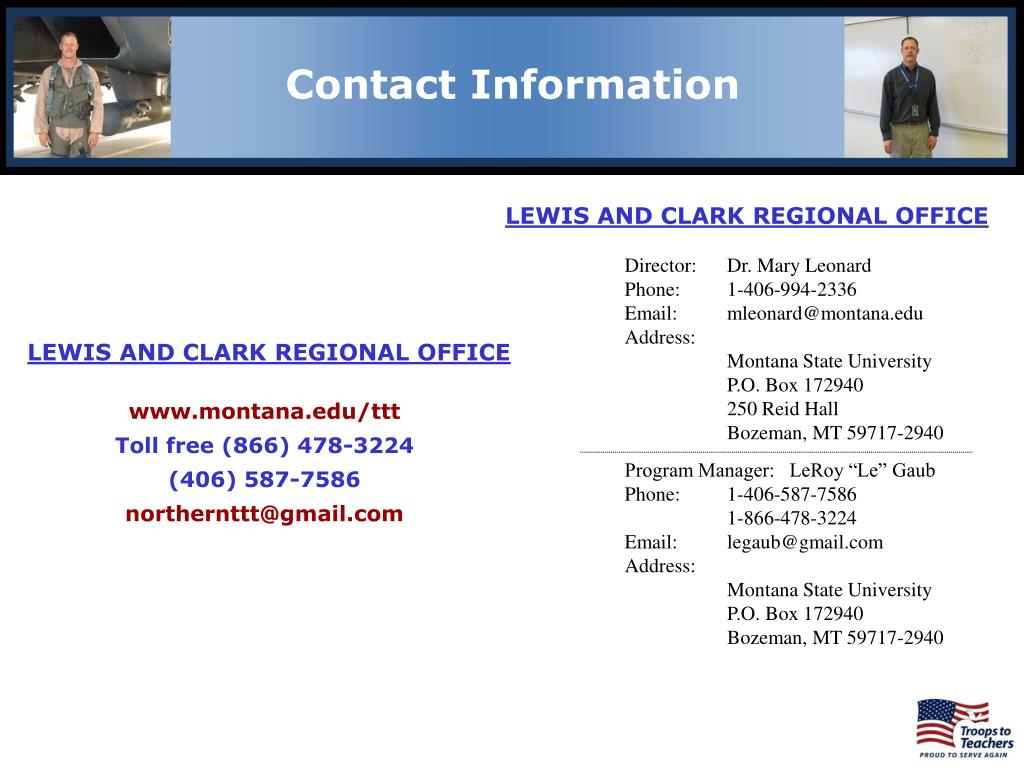 Contact Information

LEWIS AND CLARK REGIONAL OFFICE

www.montana.edu/ttt
Toll free (866) 478-3224
(406) 587-7586
northernttt@gmail.com

LEWIS AND CLARK REGIONAL OFFICE

Director: Dr. Mary Leonard
Phone: 1-406-994-2336
Email: mleonard@montana.edu
Address:
Montana State University
P.O. Box 172940
250 Reid Hall
Bozeman, MT 59717-2940

Program Manager: LeRoy “Le” Gaub
Phone: 1-406-587-7586
1-866-478-3224
Email: legaub@gmail.com
Address:
Montana State University
P.O. Box 172940
Bozeman, MT 59717-2940

Troops to Teachers
PROUD TO SERVE AGAIN